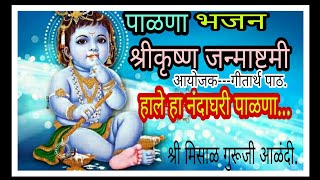 पाळणा भजन
श्रीकृष्ण जन्माष्टमी
आयोजक---गीतार्थ पाठ.
हाले हा नंदाघरी पाळणा...
श्री मिसाळ गुरूजी आळंदी.